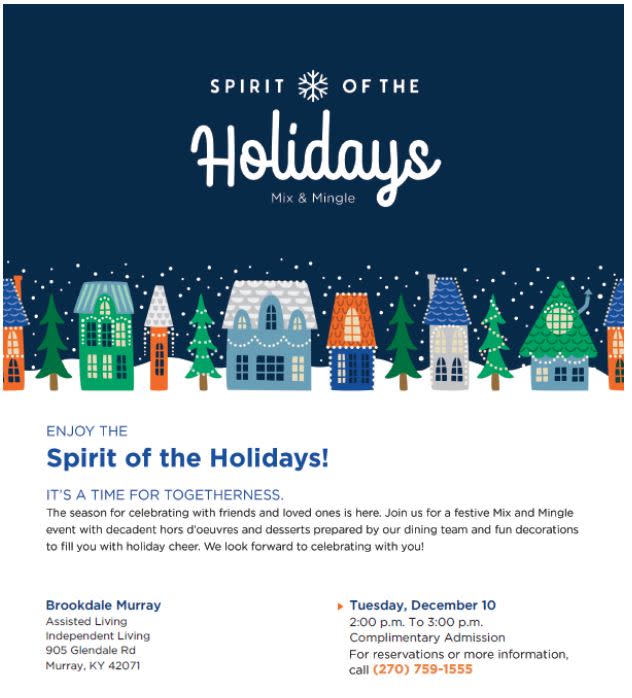 SPIRIT OF THE
Holidays
Mix & Mingle

ENJOY THE
Spirit of the Holidays!

IT'S A TIME FOR TOGETHERNESS.
The season for celebrating with friends and loved ones is here. Join us for a festive Mix and Mingle event with decadent hors d'oeuvres and desserts prepared by our dining team and fun decorations to fill you with holiday cheer. We look forward to celebrating with you!

Brookdale Murray
Assisted Living
Independent Living
905 Glendale Rd
Murray, KY 42071

Tuesday, December 10
2:00 p.m. To 3:00 p.m.
Complimentary Admission
For reservations or more information, call (270) 759-1555